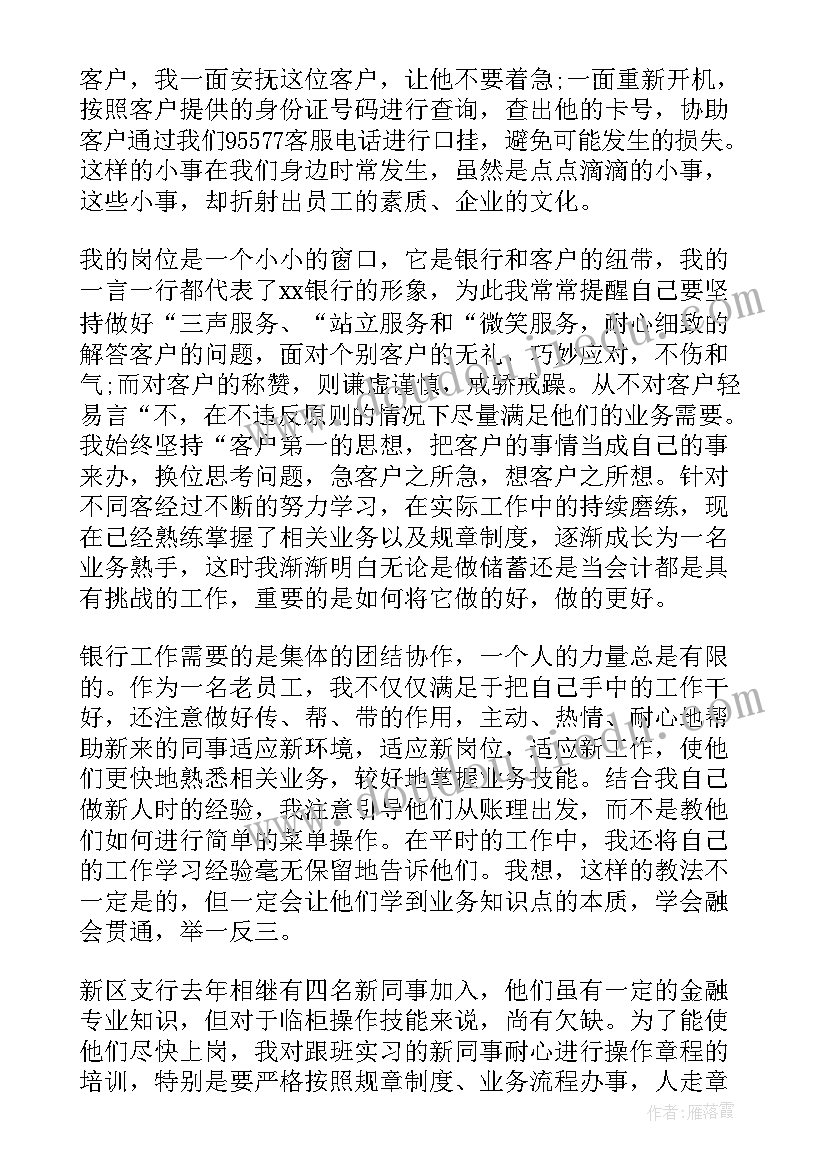 客户，我一面安抚这位客户，让他不要着急;一面重新开机，按照客户提供的身份证号码进行查询，查出他的卡号，协助客户通过我们95577客服电话进行口挂，避免可能发生的损失。这样的小事在我们身边时常发生，虽然是点点滴滴的小事，这些小事，却折射出员工的素质、企业的文化。

我的岗位是一个小小的窗口，它是银行和客户的纽带，我的一言一行都代表了xx银行的形象，为此我常常提醒自己要坚持做好“三声服务、“站立服务和“微笑服务，耐心细致的解答客户的问题，面对个别客户的无礼，巧妙应对，不伤和气;而对客户的称赞，则谦虚谨慎，戒骄戒躁。从不对客户轻易言“不，在不违反原则的情况下尽量满足他们的业务需要。我始终坚持“客户第一的思想，把客户的事情当成自己的事来办，换位思考问题，急客户之所急，想客户之所想。针对不同客经过不断的努力学习，在实际工作中的持续磨练，现在已经熟练掌握了相关业务以及规章制度，逐渐成长为一名业务熟手，这时我渐渐明白无论是做储蓄还是当会计都是具有挑战的工作，重要的是如何将它做的好，做的更好。

银行工作需要的是集体的团结协作，一个人的力量总是有限的。作为一名老员工，我不仅仅满足于把自己手中的工作干好，还注意做好传、帮、带的作用，主动、热情、耐心地帮助新来的同事适应新环境，适应新岗位，适应新工作，使他们更快地熟悉相关业务，较好地掌握业务技能。结合我自己做新人时的经验，我注意引导他们从账理出发，而不是教他们如何进行简单的菜单操作。在平时的工作中，我还将自己的工作学习经验毫无保留地告诉他们。我想，这样的教法不一定是的，但一定会让他们学到业务知识点的本质，学会融会贯通，举一反三。

新区支行去年相继有四名新同事加入，他们虽有一定的金融专业知识，但对于临柜操作技能来说，尚有欠缺。为了能使他们尽快上岗，我对跟班实习的新同事耐心进行操作章程的培训，特别是要严格按照规章制度、业务流程办事，人走章

作者：雁落霞